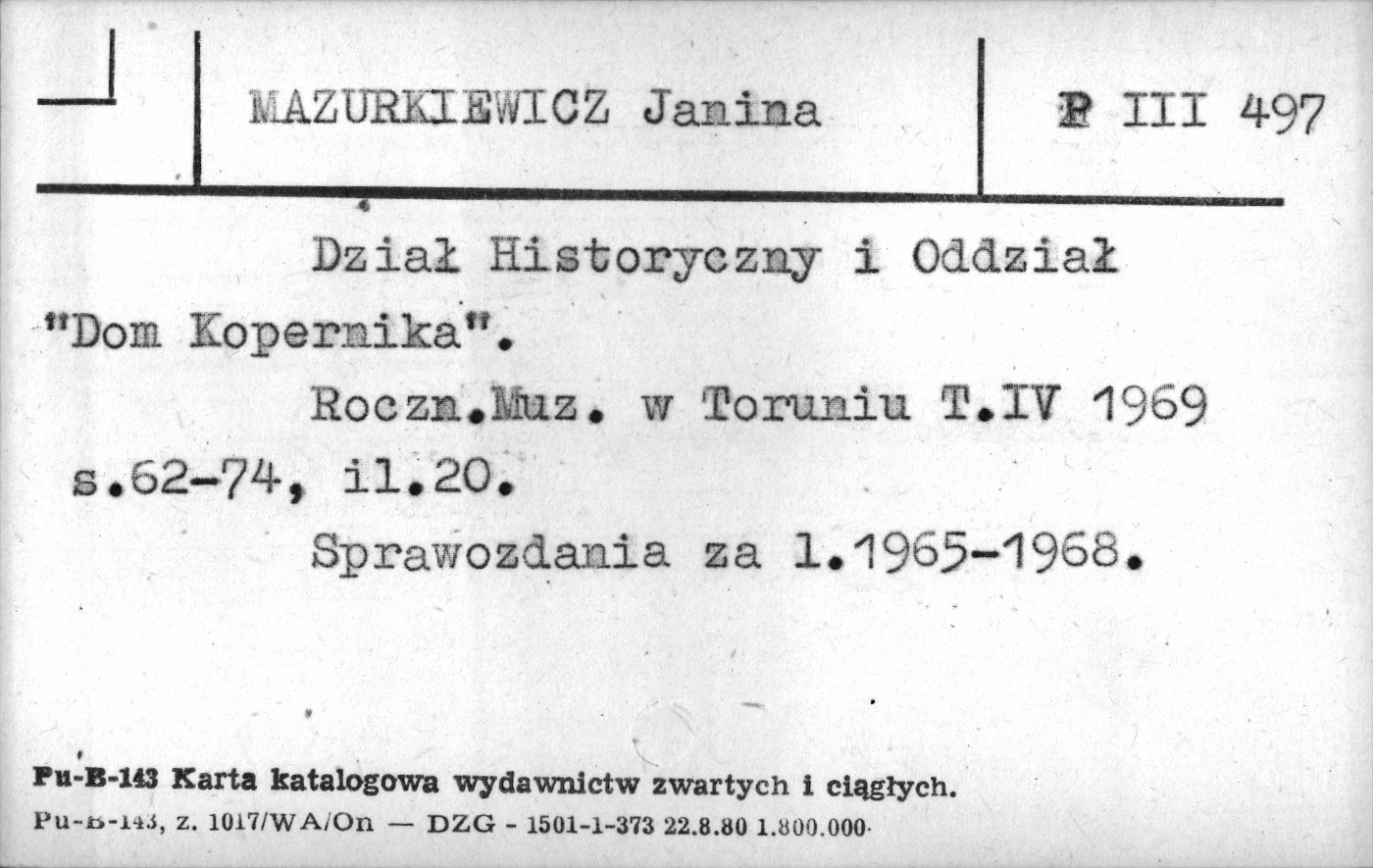 MAZURKIEWICZ Janina

P III 497

Dział Historyczny i Oddział "Dom Kopernika".

Roczn.Muz. w Toruniu T.IV 1969 s.62-74, il.20.

Sprawozdania za l.1965-1968.

Pu-B-143 Karta katalogowa wydawnictw zwartych i ciągłych.
Pu-B-143, z. 1017/WA/On — DZG - 1501-1-373 22.8.80 1.800.000